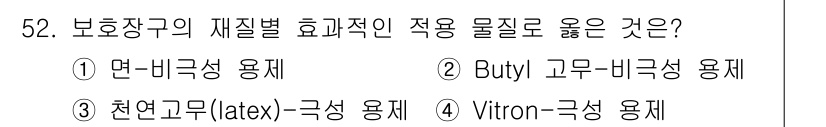 52. 보호장구의 재질별 효과적인 적용 물질로 옳은 것은?

① 면-비극성 용제
② Butyl 고무-비극성 용제
③ 천연고무(latex)-극성 용제
④ Vitron-극성 용제